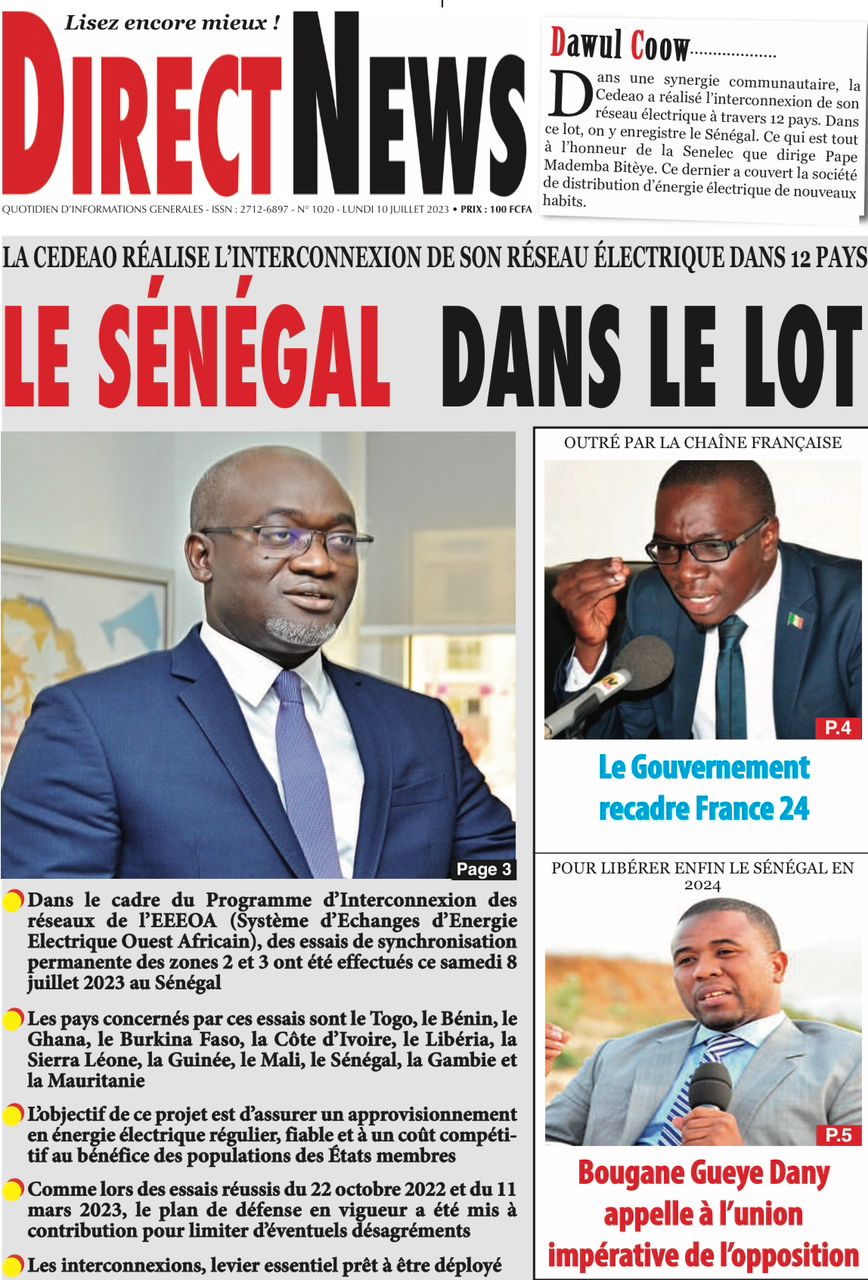 Lisez encore mieux !

DIRECT NEWS

QUOTIDIEN D'INFORMATIONS GENERALES - ISSN : 2712-6897 - N° 1020 - LUNDI 10 JUILLET 2023 • PRIX : 100 FCFA

Dawul Coow..................

Dans une synergie communautaire, la Cedeao a réalisé l'interconnexion de son réseau électrique à travers 12 pays. Dans ce lot, on y enregistre le Sénégal. Ce qui est tout à l'honneur de la Senelec que dirige Pape Mademba Bitèye. Ce dernier a couvert la société de distribution d'énergie électrique de nouveaux habits.

LA CEDEAO RÉALISE L'INTERCONNEXION DE SON RÉSEAU ÉLECTRIQUE DANS 12 PAYS

LE SÉNÉGAL DANS LE LOT

Page 3

Dans le cadre du Programme d'Interconnexion des réseaux de l'EEEOA (Système d'Echanges d'Energie Electrique Ouest Africain), des essais de synchronisation permanente des zones 2 et 3 ont été effectués ce samedi 8 juillet 2023 au Sénégal

Les pays concernés par ces essais sont le Togo, le Bénin, le Ghana, le Burkina Faso, la Côte d'Ivoire, le Libéria, la Sierra Léone, la Guinée, le Mali, le Sénégal, la Gambie et la Mauritanie

L'objectif de ce projet est d'assurer un approvisionnement en énergie électrique régulier, fiable et à un coût compétitif au bénéfice des populations des États membres

Comme lors des essais réussis du 22 octobre 2022 et du 11 mars 2023, le plan de défense en vigueur a été mis à contribution pour limiter d'éventuels désagréments

Les interconnexions, levier essentiel prêt à être déployé

OUTRÉ PAR LA CHAÎNE FRANÇAISE

P.4

Le Gouvernement recadre France 24

POUR LIBÉRER ENFIN LE SÉNÉGAL EN 2024

P.5

Bougane Gueye Dany appelle à l'union impérative de l'opposition